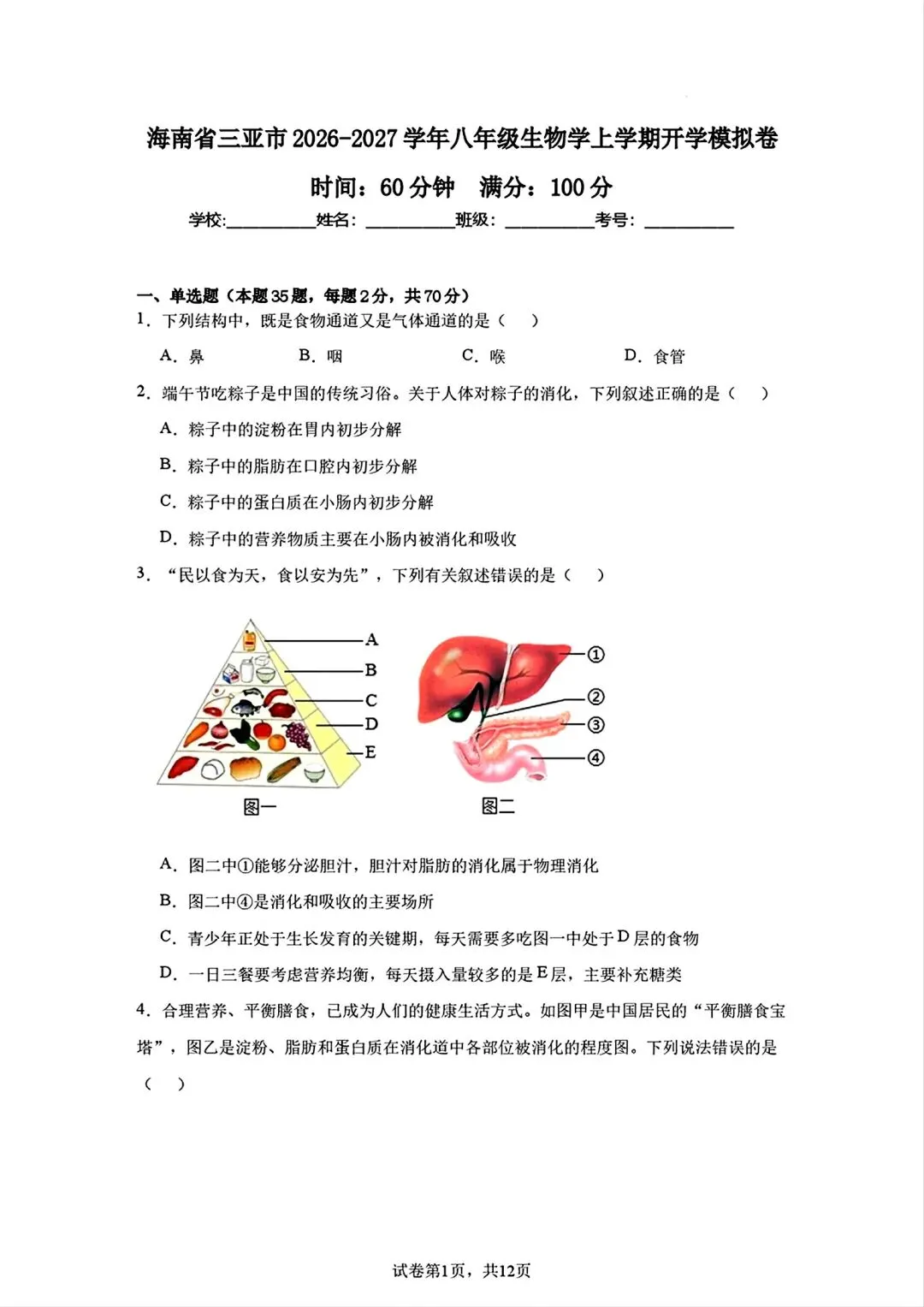 海南省三亚市2026-2027学年八年级生物学上学期开学模拟卷

时间：60分钟　满分：100分

学校:__________姓名：__________班级：__________考号：__________

一、单选题（本题35题，每题2分，共70分）

1．下列结构中，既是食物通道又是气体通道的是（　）

A．鼻　　B．咽　　C．喉　　D．食管

2．端午节吃粽子是中国的传统习俗。关于人体对粽子的消化，下列叙述正确的是（　）

A．粽子中的淀粉在胃内初步分解

B．粽子中的脂肪在口腔内初步分解

C．粽子中的蛋白质在小肠内初步分解

D．粽子中的营养物质主要在小肠内被消化和吸收

3．“民以食为天，食以安为先”，下列有关叙述错误的是（　）

A
B
C
D
E
图一

①
②
③
④
图二

A．图二中①能够分泌胆汁，胆汁对脂肪的消化属于物理消化

B．图二中④是消化和吸收的主要场所

C．青少年正处于生长发育的关键期，每天需要多吃图一中处于D层的食物

D．一日三餐要考虑营养均衡，每天摄入量较多的是E层，主要补充糖类

4．合理营养、平衡膳食，已成为人们的健康生活方式。如图甲是中国居民的“平衡膳食宝塔”，图乙是淀粉、脂肪和蛋白质在消化道中各部位被消化的程度图。下列说法错误的是（　）

试卷第1页，共12页